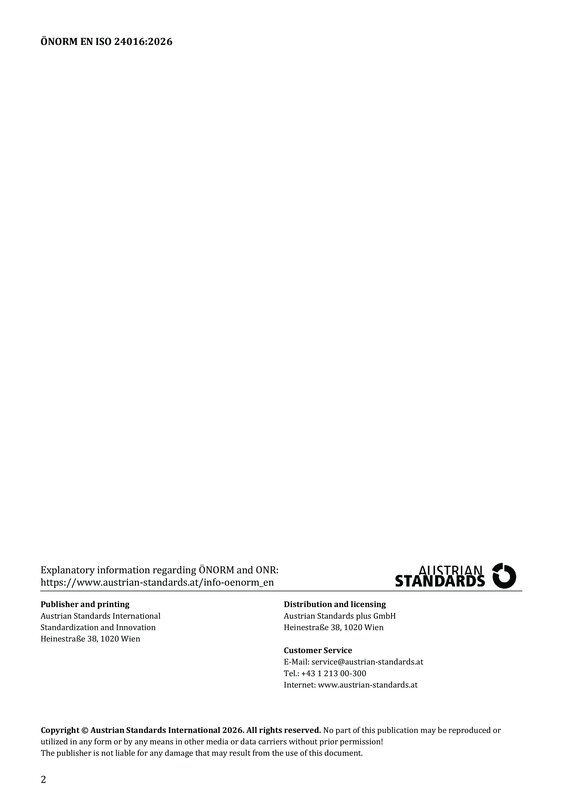 ÖNORM EN ISO 24016:2026

Explanatory information regarding ÖNORM and ONR:
https://www.austrian-standards.at/info-oenorm_en

AUSTRIAN
STANDARDS

Publisher and printing
Austrian Standards International
Standardization and Innovation
Heinestraße 38, 1020 Wien

Distribution and licensing
Austrian Standards plus GmbH
Heinestraße 38, 1020 Wien

Customer Service
E-Mail: service@austrian-standards.at
Tel.: +43 1 213 00-300
Internet: www.austrian-standards.at

Copyright © Austrian Standards International 2026. All rights reserved. No part of this publication may be reproduced or utilized in any form or by any means in other media or data carriers without prior permission!
The publisher is not liable for any damage that may result from the use of this document.

2